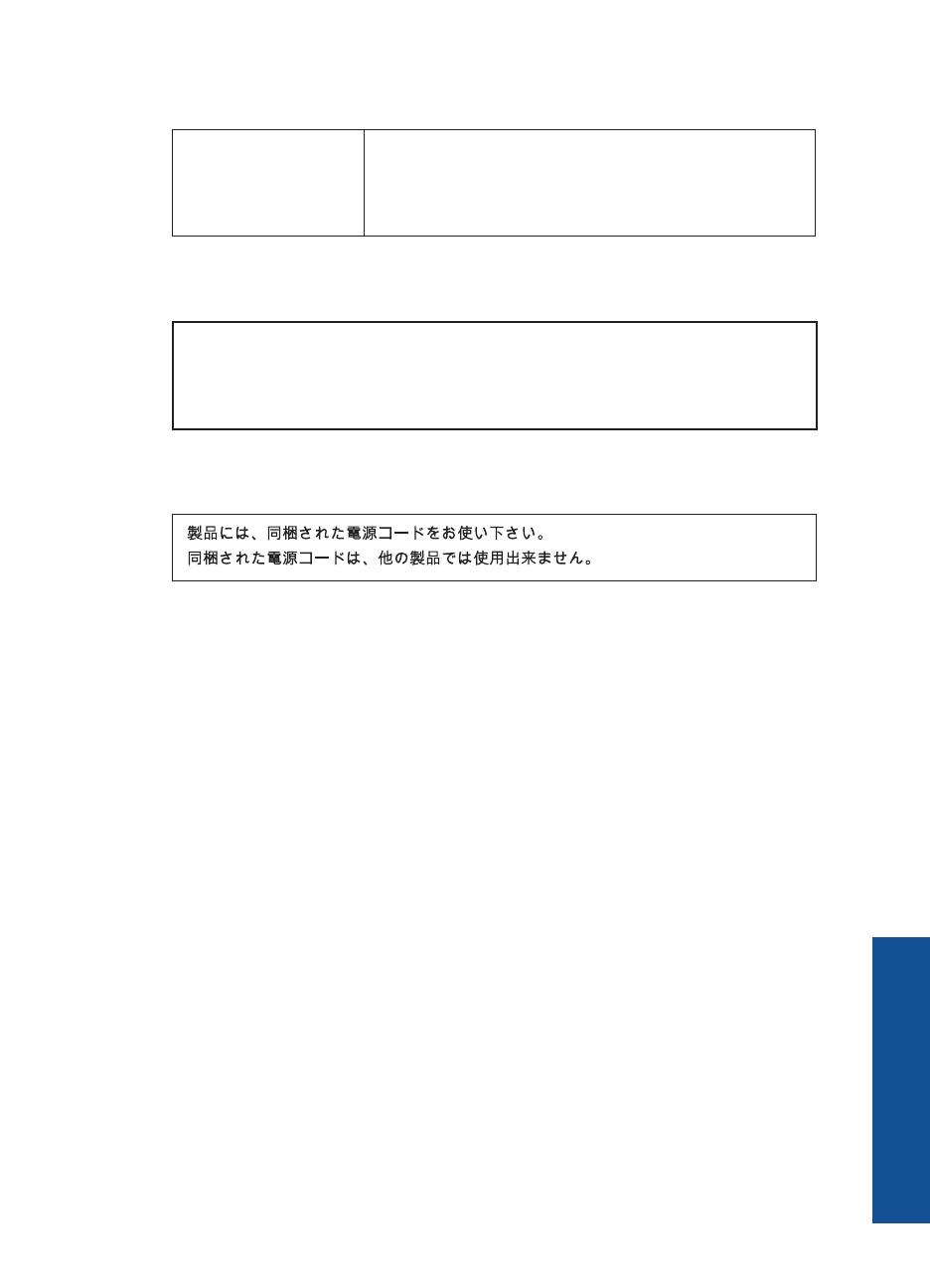 製品には、同梱された電源コードをお使い下さい。
同梱された電源コードは、他の製品では使用出来ません。